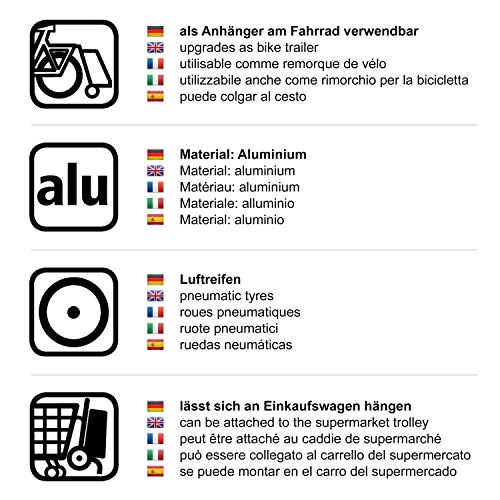 als Anhänger am Fahrrad verwendbar
upgrades as bike trailer
utilisable comme remorque de vélo
utilizzabile anche come rimorchio per la bicicletta
puede colgar al cesto

alu

Material: Aluminium
Material: aluminium
Matériau: aluminium
Materiale: alluminio
Material: aluminio

Luftreifen
pneumatic tyres
roues pneumatiques
ruote pneumatici
ruedas neumáticas

lässt sich an Einkaufswagen hängen
can be attached to the supermarket trolley
peut être attaché au caddie de supermarché
può essere collegato al carrello del supermercato
se puede montar en el carro del supermercado